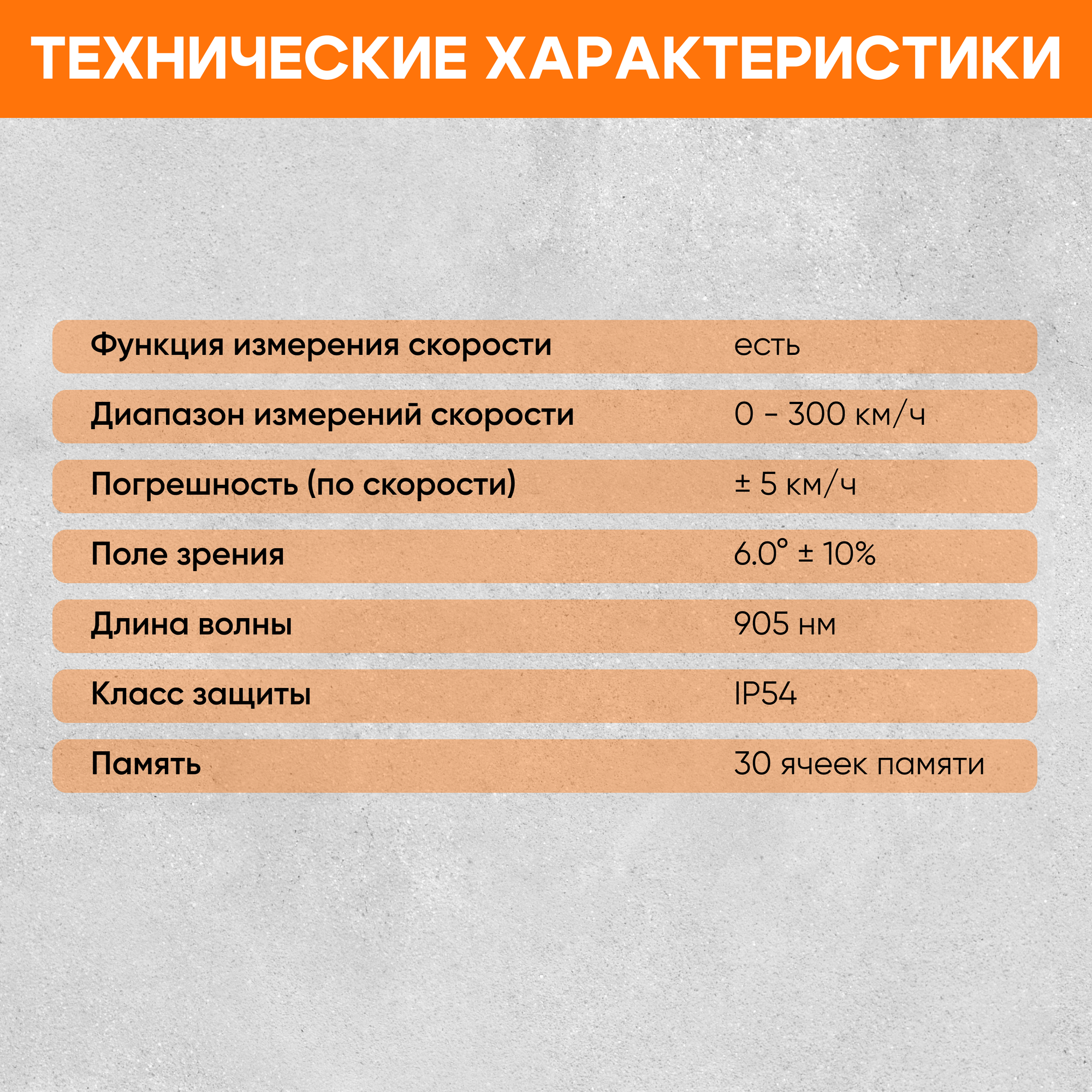 ТЕХНИЧЕСКИЕ ХАРАКТЕРИСТИКИ

Функция измерения скорости
есть

Диапазон измерений скорости
0 - 300 км/ч

Погрешность (по скорости)
± 5 км/ч

Поле зрения
6.0° ± 10%

Длина волны
905 нм

Класс защиты
IP54

Память
30 ячеек памяти